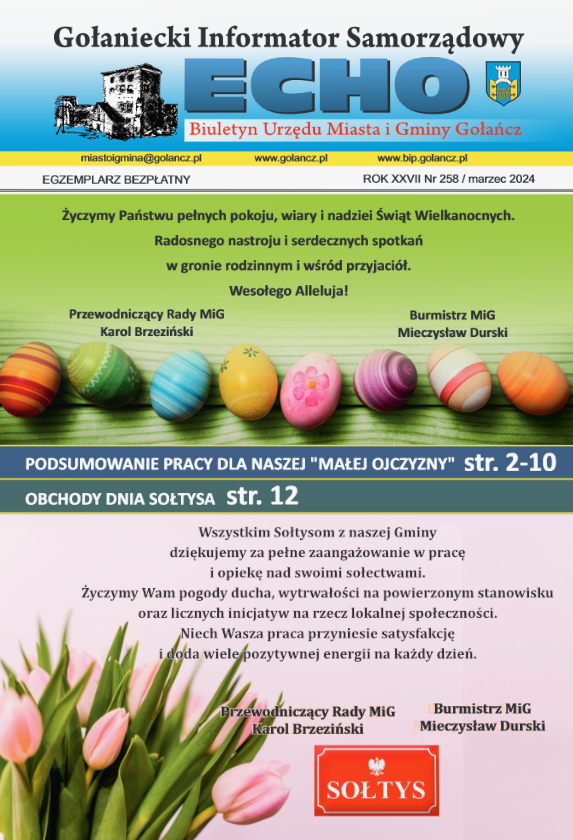 Gołaniecki Informator Samorządowy

ECHO

Biuletyn Urzędu Miasta i Gminy Gołańcz

miastoigmina@golancz.pl www.golancz.pl www.bip.golancz.pl

EGZEMPLARZ BEZPŁATNY ROK XXVII Nr 258 / marzec 2024

Życzymy Państwu pełnych pokoju, wiary i nadziei Świąt Wielkanocnych.
Radosnego nastroju i serdecznych spotkań
w gronie rodzinnym i wśród przyjaciół.
Wesołego Alleluja!

Przewodniczący Rady MiG
Karol Brzeziński

Burmistrz MiG
Mieczysław Durski

PODSUMOWANIE PRACY DLA NASZEJ "MAŁEJ OJCZYZNY" str. 2-10

OBCHODY DNIA SOŁTYSA str. 12

Wszystkim Sołtysom z naszej Gminy
dziękujemy za pełne zaangażowanie w pracę
i opiekę nad swoimi sołectwami.
Życzymy Wam pogody ducha, wytrwałości na powierzonym stanowisku
oraz licznych inicjatyw na rzecz lokalnej społeczności.
Niech Wasza praca przyniesie satysfakcję
i doda wiele pozytywnej energii na każdy dzień.

Przewodniczący Rady MiG
Karol Brzeziński

Burmistrz MiG
Mieczysław Durski

SOŁTYS